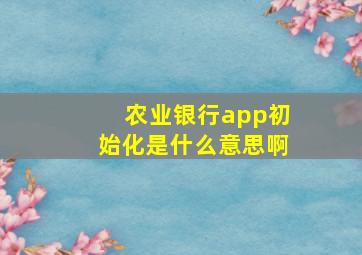 农业银行app初始化是什么意思啊